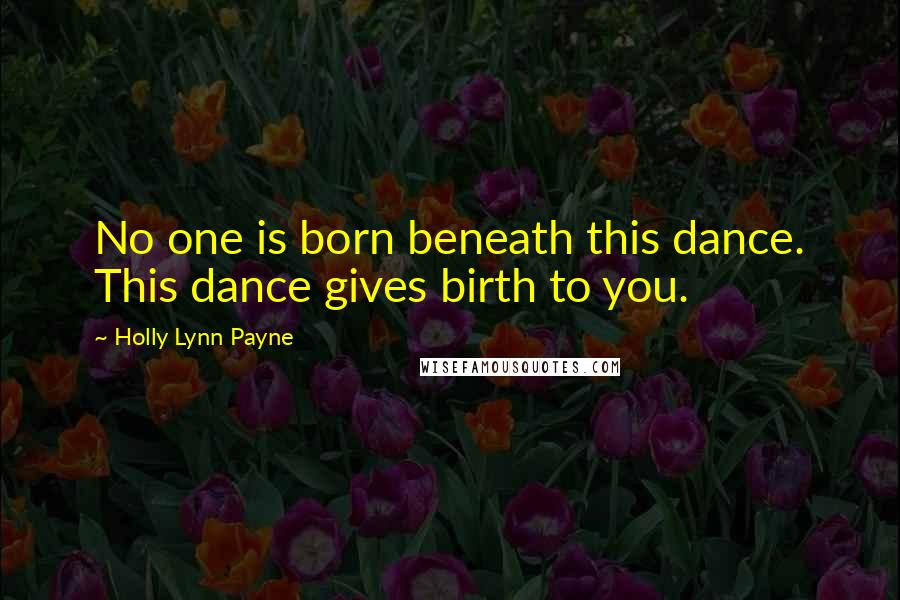 No one is born beneath this dance. This dance gives birth to you.

~ Holly Lynn Payne

WISEFAMOUSQUOTES.COM